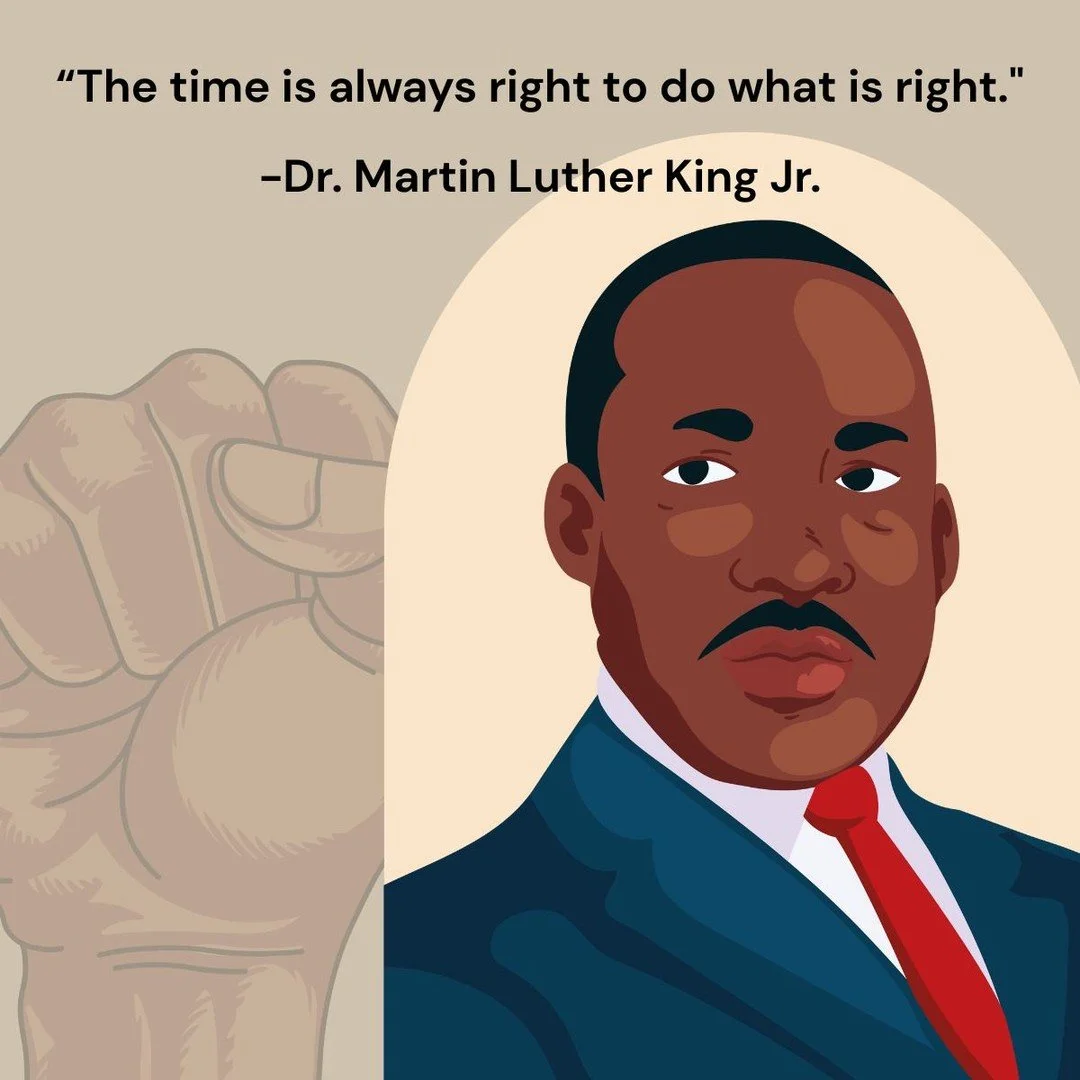 “The time is always right to do what is right."

-Dr. Martin Luther King Jr.